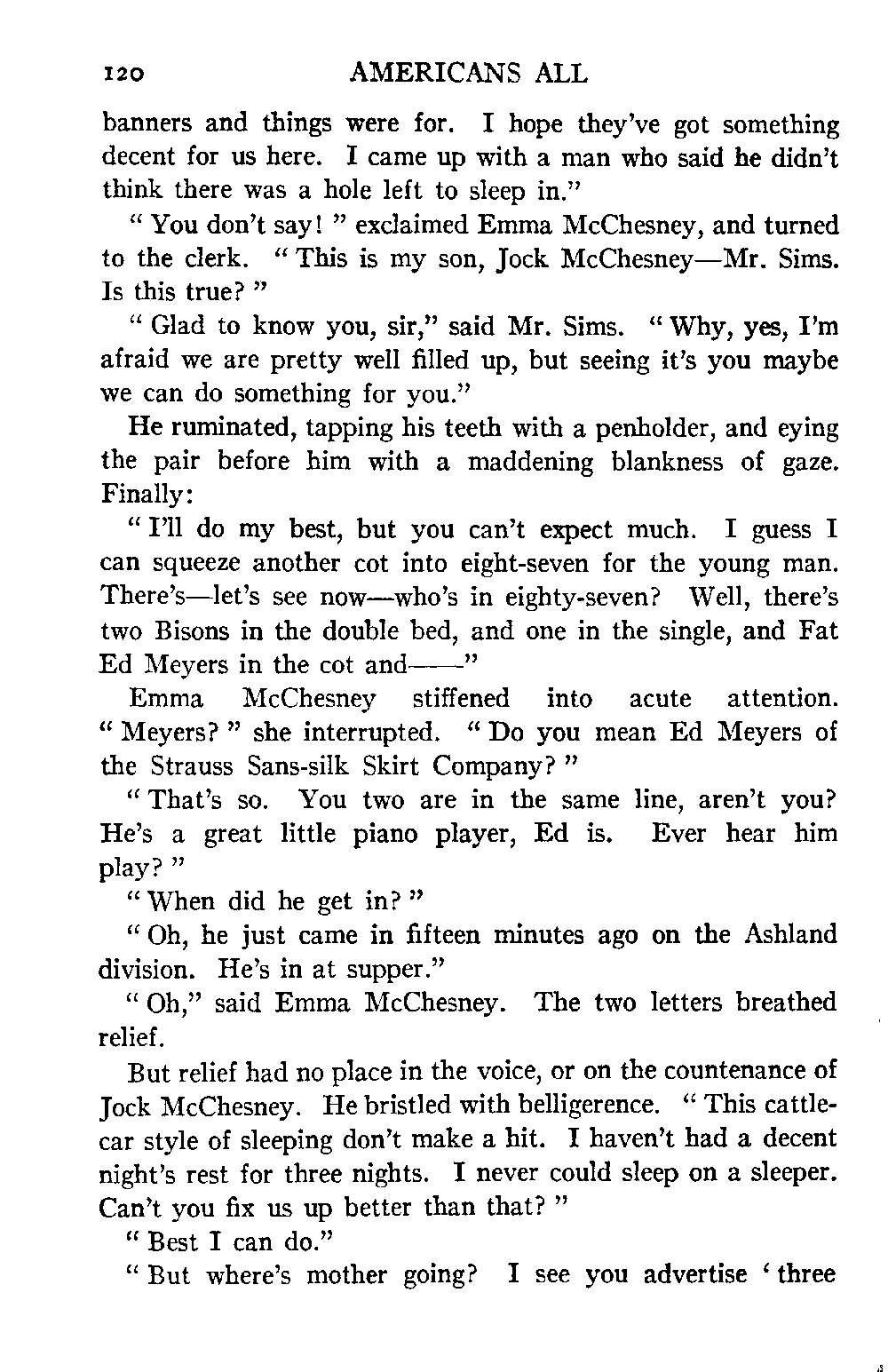 120 AMERICANS ALL

banners and things were for. I hope they've got something decent for us here. I came up with a man who said he didn't think there was a hole left to sleep in."

" You don't say! " exclaimed Emma McChesney, and turned to the clerk. " This is my son, Jock McChesney—Mr. Sims. Is this true? "

" Glad to know you, sir," said Mr. Sims. " Why, yes, I'm afraid we are pretty well filled up, but seeing it's you maybe we can do something for you."

He ruminated, tapping his teeth with a penholder, and eying the pair before him with a maddening blankness of gaze. Finally:

" I'll do my best, but you can't expect much. I guess I can squeeze another cot into eight-seven for the young man. There's—let's see now—who's in eighty-seven? Well, there's two Bisons in the double bed, and one in the single, and Fat Ed Meyers in the cot and——"

Emma McChesney stiffened into acute attention. " Meyers? " she interrupted. " Do you mean Ed Meyers of the Strauss Sans-silk Skirt Company? "

" That's so. You two are in the same line, aren't you? He's a great little piano player, Ed is. Ever hear him play? "

" When did he get in? "

" Oh, he just came in fifteen minutes ago on the Ashland division. He's in at supper."

" Oh," said Emma McChesney. The two letters breathed relief.

But relief had no place in the voice, or on the countenance of Jock McChesney. He bristled with belligerence. " This cattle-car style of sleeping don't make a hit. I haven't had a decent night's rest for three nights. I never could sleep on a sleeper. Can't you fix us up better than that? "

" Best I can do."

" But where's mother going? I see you advertise ' three